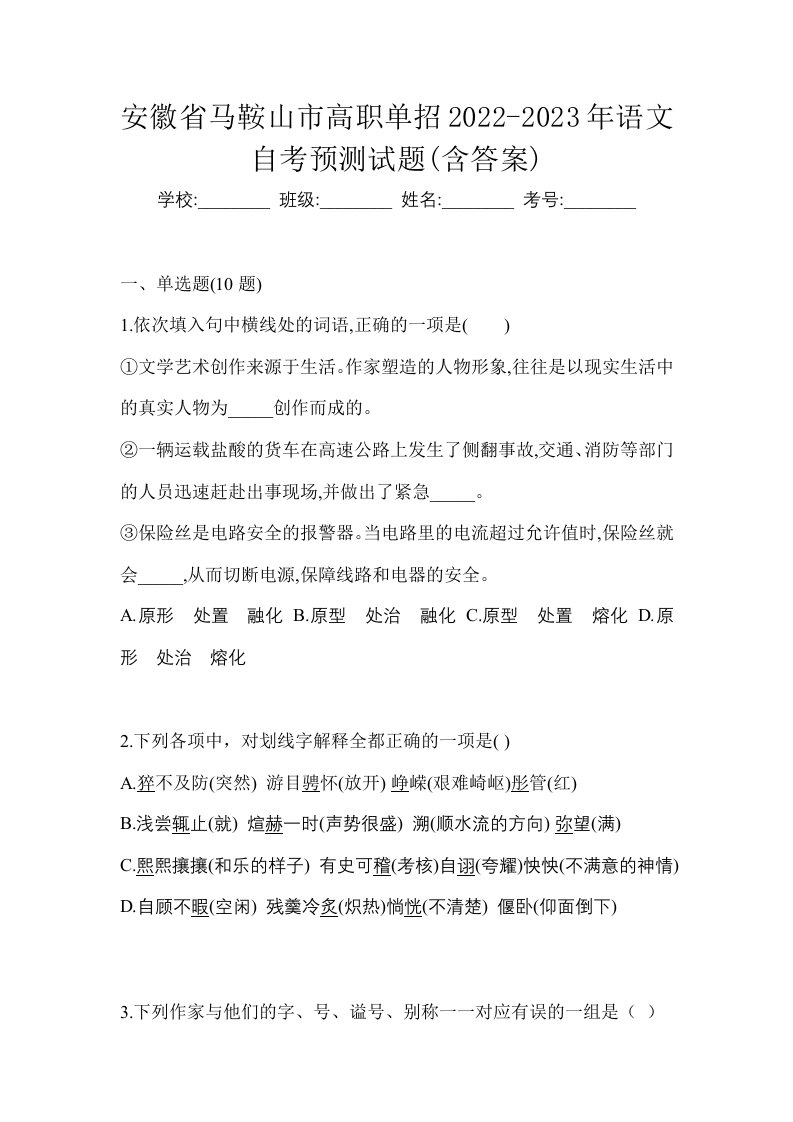 安徽省马鞍山市高职单招2022-2023年语文自考预测试题(含答案)

学校:________ 班级:________ 姓名:________ 考号:________

一、单选题(10 题)

1.依次填入句中横线处的词语,正确的一项是( )

①文学艺术创作来源于生活。作家塑造的人物形象,往往是以现实生活中的真实人物为_____创作而成的。

②一辆运载盐酸的货车在高速公路上发生了侧翻事故,交通、消防等部门的人员迅速赶赴出事现场,并做出了紧急_____。

③保险丝是电路安全的报警器。当电路里的电流超过允许值时,保险丝就会_____,从而切断电源,保障线路和电器的安全。

A.原形 处置 融化 B.原型 处治 融化 C.原型 处置 熔化 D.原形 处治 熔化

2.下列各项中，对划线字解释全都正确的一项是( )

A.猝不及防(突然) 游目骋怀(放开) 峥嵘(艰难崎岖)彤管(红)

B.浅尝辄止(就) 煊赫一时(声势很盛) 溯(顺水流的方向) 弥望(满)

C.熙熙攘攘(和乐的样子) 有史可稽(考核)自诩(夸耀)怏怏(不满意的神情)

D.自顾不暇(空闲) 残羹冷炙(炽热)惝恍(不清楚) 偃卧(仰面倒下)

3.下列作家与他们的字、号、谥号、别称一一对应有误的一组是（ ）